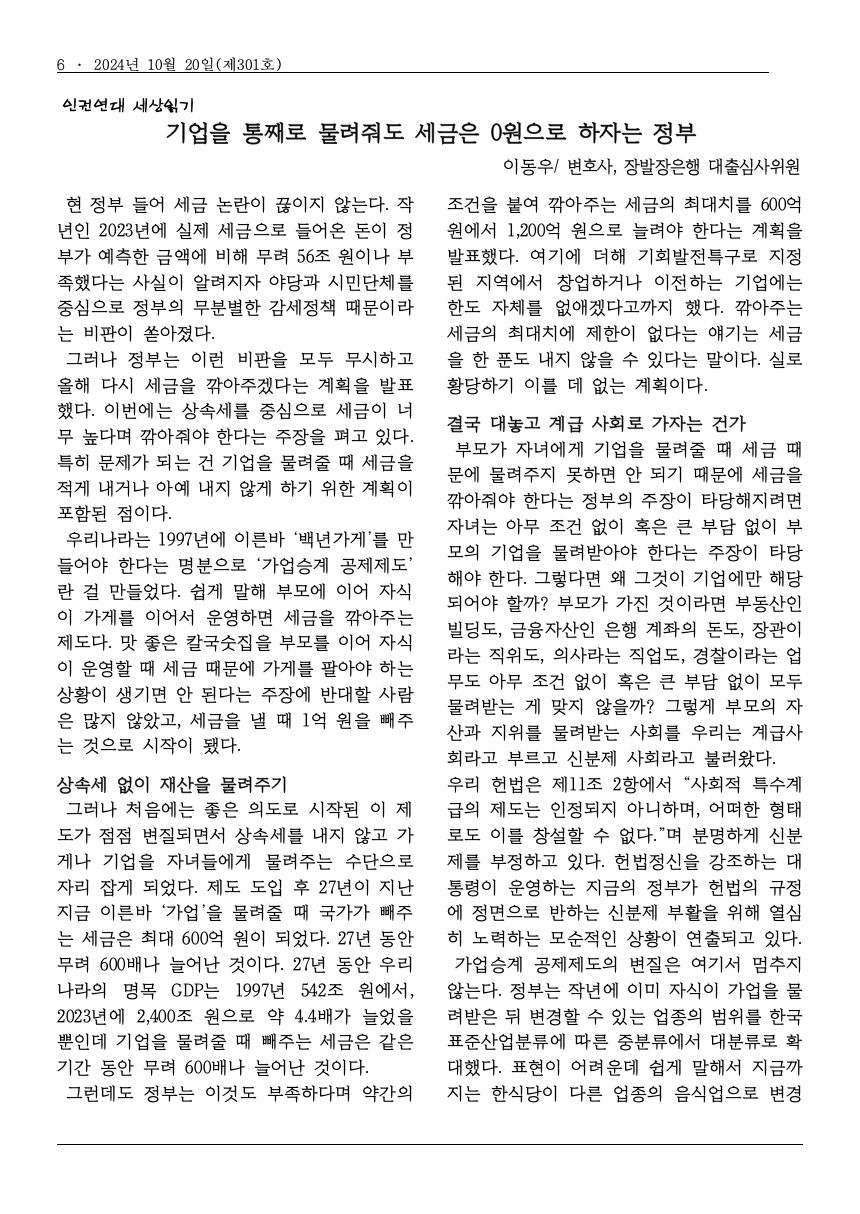 6 · 2024년 10월 20일(제301호)

인권연대 세상읽기

기업을 통째로 물려줘도 세금은 0원으로 하자는 정부

이동우/ 변호사, 장발장은행 대출심사위원

현 정부 들어 세금 논란이 끊이지 않는다. 작년인 2023년에 실제 세금으로 들어온 돈이 정부가 예측한 금액에 비해 무려 56조 원이나 부족했다는 사실이 알려지자 야당과 시민단체를 중심으로 정부의 무분별한 감세정책 때문이라는 비판이 쏟아졌다.

그러나 정부는 이런 비판을 모두 무시하고 올해 다시 세금을 깎아주겠다는 계획을 발표했다. 이번에는 상속세를 중심으로 세금이 너무 높다며 깎아줘야 한다는 주장을 펴고 있다. 특히 문제가 되는 건 기업을 물려줄 때 세금을 적게 내거나 아예 내지 않게 하기 위한 계획이 포함된 점이다.

우리나라는 1997년에 이른바 '백년가게'를 만들어야 한다는 명분으로 '가업승계 공제제도'란 걸 만들었다. 쉽게 말해 부모에 이어 자식이 가게를 이어서 운영하면 세금을 깎아주는 제도다. 맛 좋은 칼국숫집을 부모를 이어 자식이 운영할 때 세금 때문에 가게를 팔아야 하는 상황이 생기면 안 된다는 주장에 반대할 사람은 많지 않았고, 세금을 낼 때 1억 원을 빼주는 것으로 시작이 됐다.

상속세 없이 재산을 물려주기

그러나 처음에는 좋은 의도로 시작된 이 제도가 점점 변질되면서 상속세를 내지 않고 가게나 기업을 자녀들에게 물려주는 수단으로 자리 잡게 되었다. 제도 도입 후 27년이 지난 지금 이른바 '가업'을 물려줄 때 국가가 빼주는 세금은 최대 600억 원이 되었다. 27년 동안 무려 600배나 늘어난 것이다. 27년 동안 우리나라의 명목 GDP는 1997년 542조 원에서, 2023년에 2,400조 원으로 약 4.4배가 늘었을 뿐인데 기업을 물려줄 때 빼주는 세금은 같은 기간 동안 무려 600배나 늘어난 것이다.

그런데도 정부는 이것도 부족하다며 약간의 조건을 붙여 깎아주는 세금의 최대치를 600억 원에서 1,200억 원으로 늘려야 한다는 계획을 발표했다. 여기에 더해 기회발전특구로 지정된 지역에서 창업하거나 이전하는 기업에는 한도 자체를 없애겠다고까지 했다. 깎아주는 세금의 최대치에 제한이 없다는 얘기는 세금을 한 푼도 내지 않을 수 있다는 말이다. 실로 황당하기 이를 데 없는 계획이다.

결국 대놓고 계급 사회로 가자는 건가

부모가 자녀에게 기업을 물려줄 때 세금 때문에 물려주지 못하면 안 되기 때문에 세금을 깎아줘야 한다는 정부의 주장이 타당해지려면 자녀는 아무 조건 없이 혹은 큰 부담 없이 부모의 기업을 물려받아야 한다는 주장이 타당해야 한다. 그렇다면 왜 그것이 기업에만 해당되어야 할까? 부모가 가진 것이라면 부동산인 빌딩도, 금융자산인 은행 계좌의 돈도, 장관이라는 직위도, 의사라는 직업도, 경찰이라는 업무도 아무 조건 없이 혹은 큰 부담 없이 모두 물려받는 게 맞지 않을까? 그렇게 부모의 자산과 지위를 물려받는 사회를 우리는 계급사회라고 부르고 신분제 사회라고 불러왔다.

우리 헌법은 제11조 2항에서 "사회적 특수계급의 제도는 인정되지 아니하며, 어떠한 형태로도 이를 창설할 수 없다."며 분명하게 신분제를 부정하고 있다. 헌법정신을 강조하는 대통령이 운영하는 지금의 정부가 헌법의 규정에 정면으로 반하는 신분제 부활을 위해 열심히 노력하는 모순적인 상황이 연출되고 있다.

가업승계 공제제도의 변질은 여기서 멈추지 않는다. 정부는 작년에 이미 자식이 가업을 물려받은 뒤 변경할 수 있는 업종의 범위를 한국표준산업분류에 따른 중분류에서 대분류로 확대했다. 표현이 어려운데 쉽게 말해서 지금까지는 한식당이 다른 업종의 음식업으로 변경